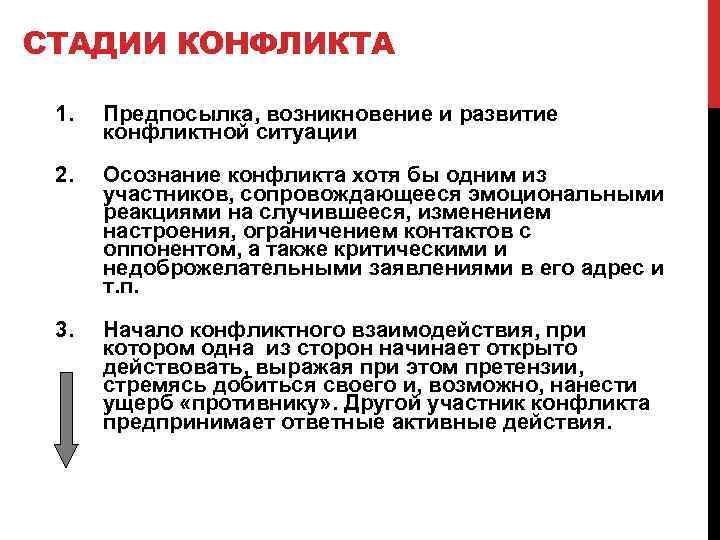 СТАДИИ КОНФЛИКТА

1. Предпосылка, возникновение и развитие конфликтной ситуации

2. Осознание конфликта хотя бы одним из участников, сопровождающееся эмоциональными реакциями на случившееся, изменением настроения, ограничением контактов с оппонентом, а также критическими и недоброжелательными заявлениями в его адрес и т.п.

3. Начало конфликтного взаимодействия, при котором одна из сторон начинает открыто действовать, выражая при этом претензии, стремясь добиться своего и, возможно, нанести ущерб «противнику». Другой участник конфликта предпринимает ответные активные действия.